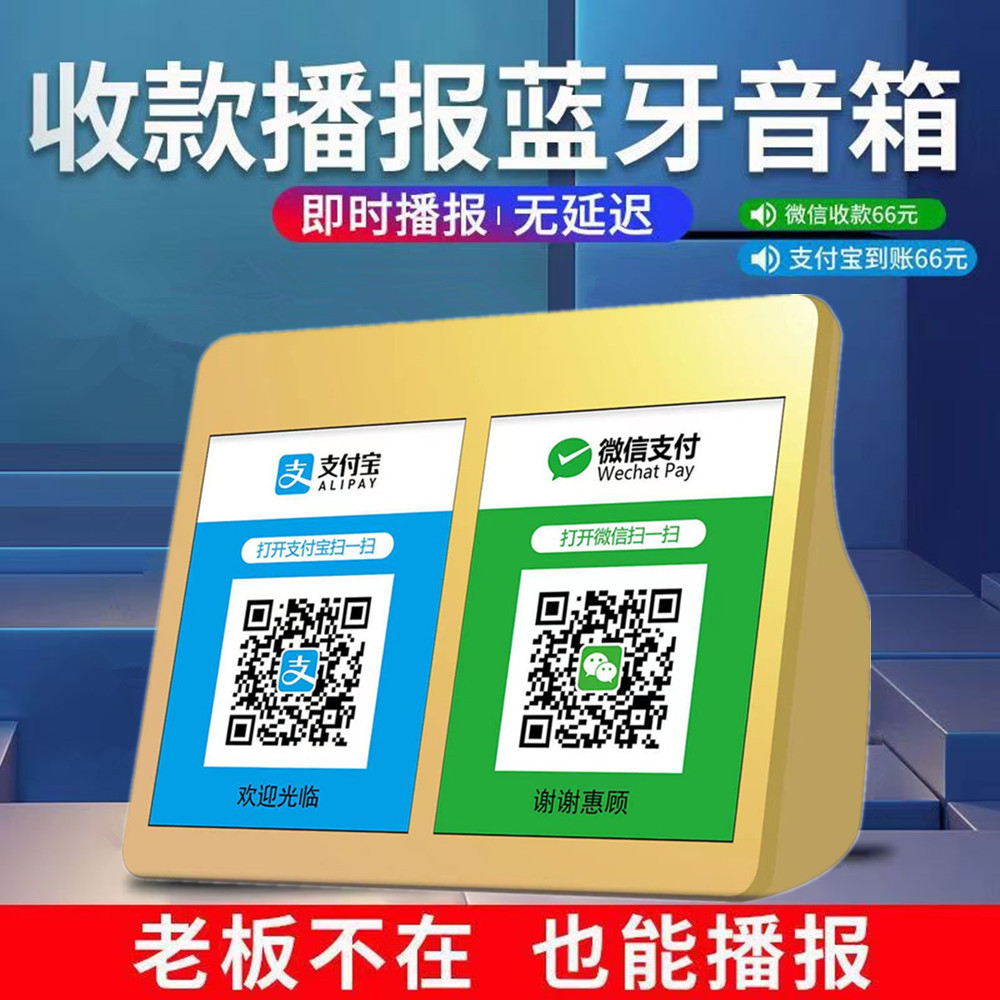 收款播报蓝牙音箱

即时播报 | 无延迟

微信收款66元

支付宝到账66元

支付宝
ALIPAY

打开支付宝扫一扫

欢迎光临

微信支付
Wechat Pay

打开微信扫一扫

谢谢惠顾

老板不在 也能播报